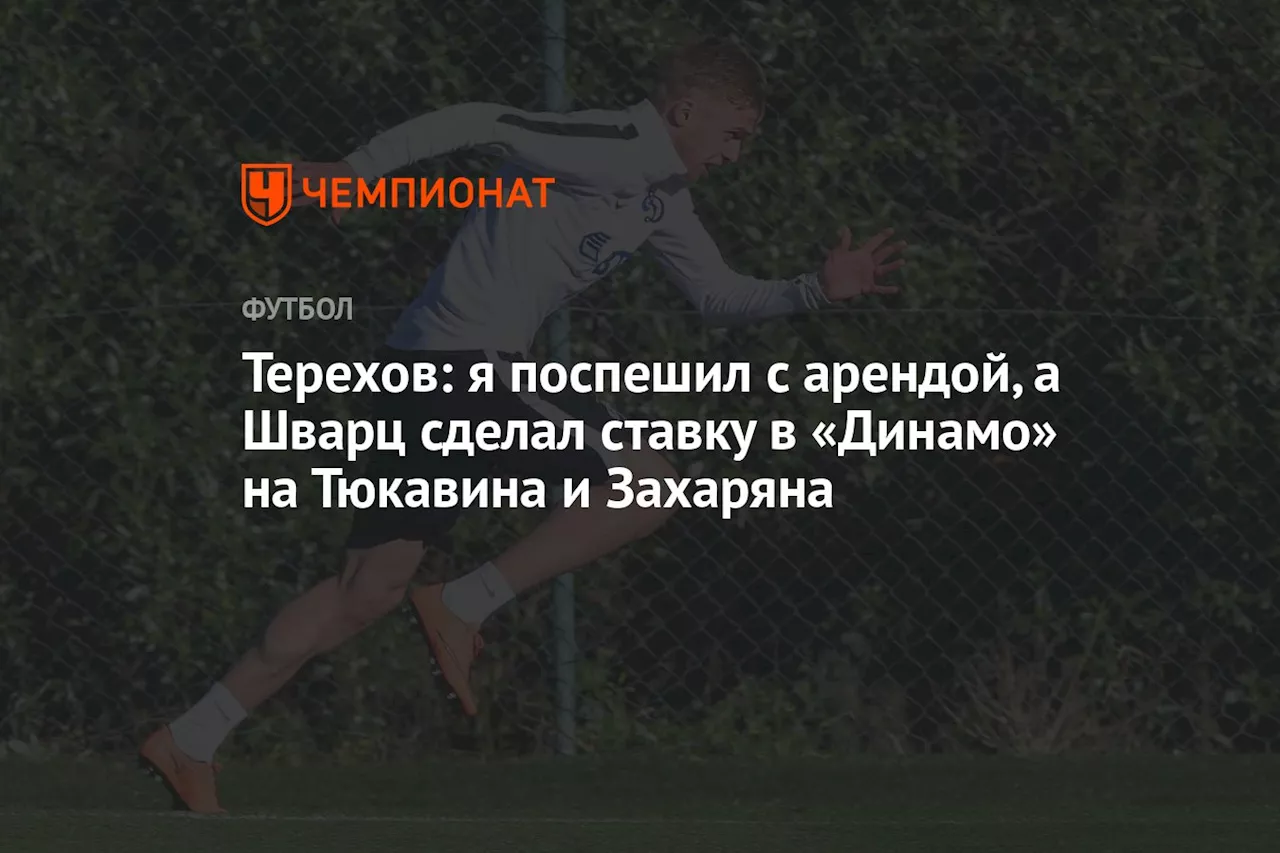 ЧЕМПИОНАТ

ФУТБОЛ

Терехов: я поспешил с арендой, а Шварц сделал ставку в «Динамо» на Тюкавина и Захаряна